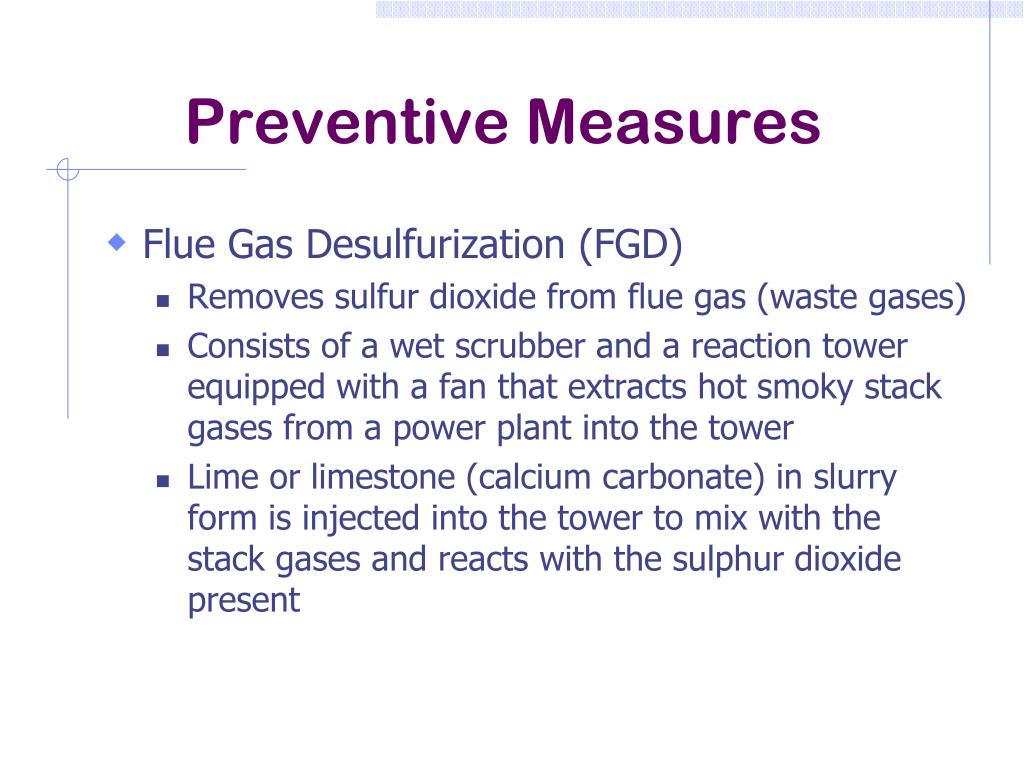 Preventive Measures

Flue Gas Desulfurization (FGD)

Removes sulfur dioxide from flue gas (waste gases)

Consists of a wet scrubber and a reaction tower equipped with a fan that extracts hot smoky stack gases from a power plant into the tower

Lime or limestone (calcium carbonate) in slurry form is injected into the tower to mix with the stack gases and reacts with the sulphur dioxide present